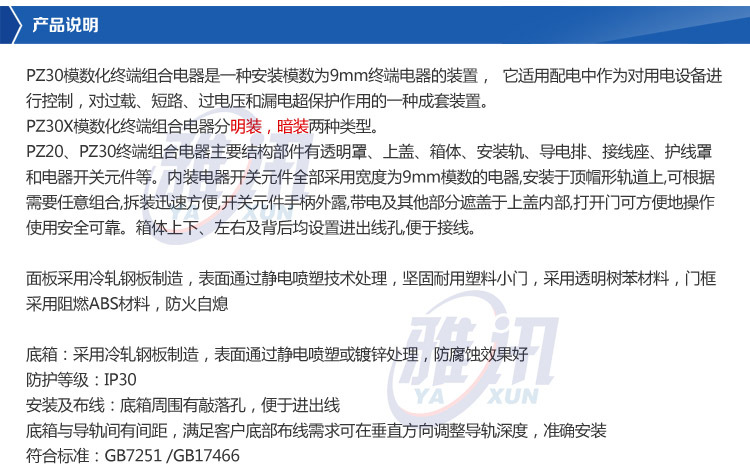 产品说明

PZ30模数化终端组合电器是一种安装模数为9mm终端电器的装置， 它适用配电中作为对用电设备进行控制，对过载、短路、过电压和漏电超保护作用的一种成套装置。
PZ30X模数化终端组合电器分明装，暗装两种类型。
PZ20、PZ30终端组合电器主要结构部件有透明罩、上盖、箱体、安装轨、导电排、接线座、护线罩和电器开关元件等。内装电器开关元件全部采用宽度为9mm模数的电器,安装于顶帽形轨道上,可根据需要任意组合,拆装迅速方便,开关元件手柄外露,带电及其他部分遮盖于上盖内部,打开门可方便地操作使用安全可靠。箱体上下、左右及背后均设置进出线孔,便于接线。

面板采用冷轧钢板制造，表面通过静电喷塑技术处理，坚固耐用塑料小门，采用透明树苯材料，门框采用阻燃ABS材料，防火自熄

底箱：采用冷轧钢板制造，表面通过静电喷塑或镀锌处理，防腐蚀效果好
防护等级：IP30
安装及布线：底箱周围有敲落孔，便于进出线
底箱与导轨间有间距，满足客户底部布线需求可在垂直方向调整导轨深度，准确安装
符合标准：GB7251 /GB17466

雅讯
YA XUN